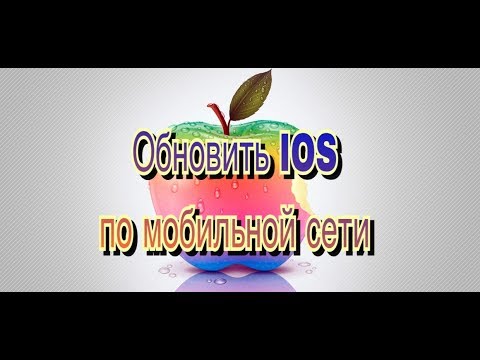 Обновить IOS
по мобильной сети